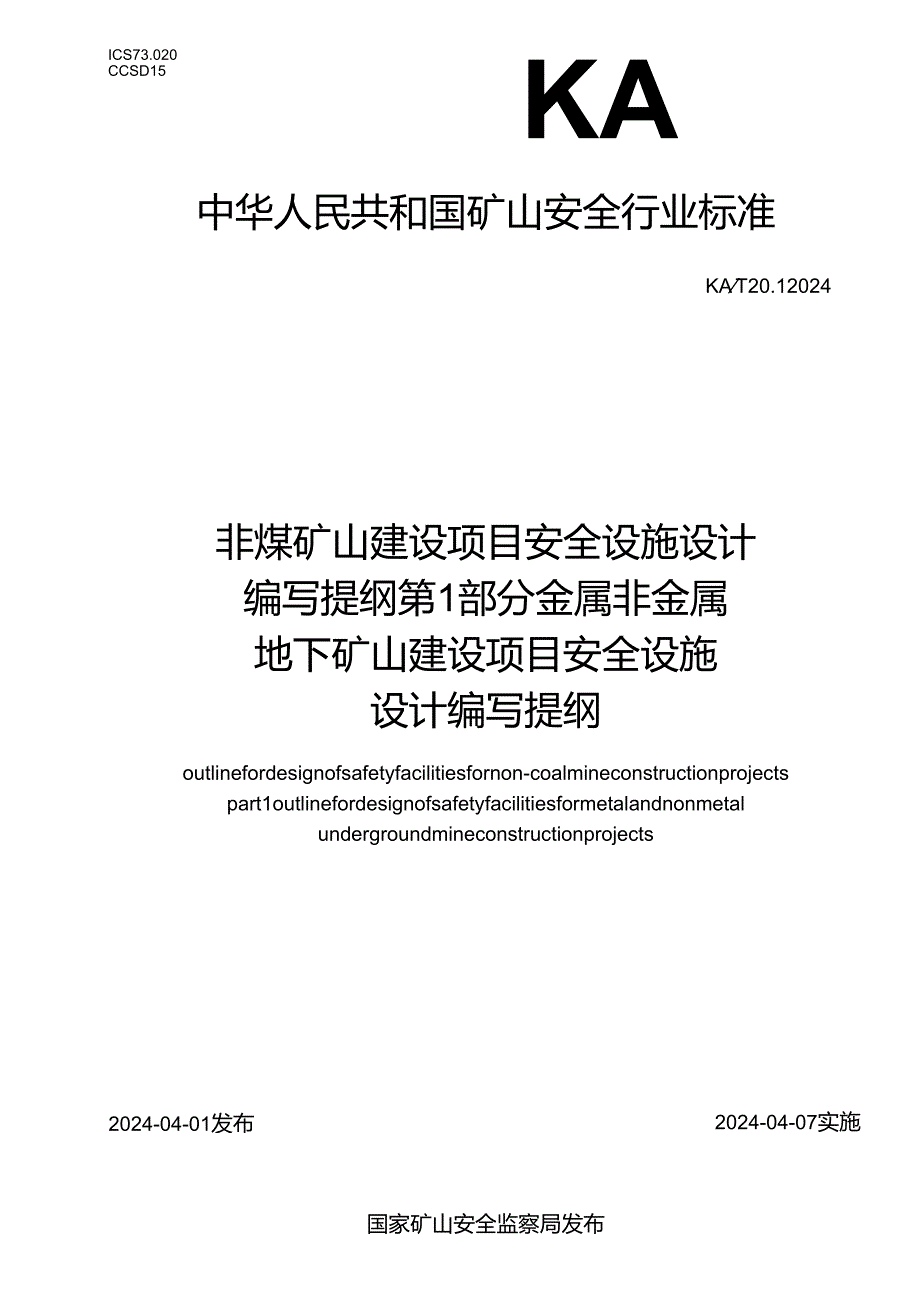 ICS73.020
CCSD15

KA

中华人民共和国矿山安全行业标准

KA/T20.12024

非煤矿山建设项目安全设施设计编写提纲第1部分金属非金属地下矿山建设项目安全设施设计编写提纲

outlinefordesignofsafetyfacilitiesfornon-coalmineconstructionprojects part1outlinefordesignofsafetyfacilitiesformetalandnonmetal undergroundmineconstructionprojects

2024-04-01发布

2024-04-07实施

国家矿山安全监察局发布